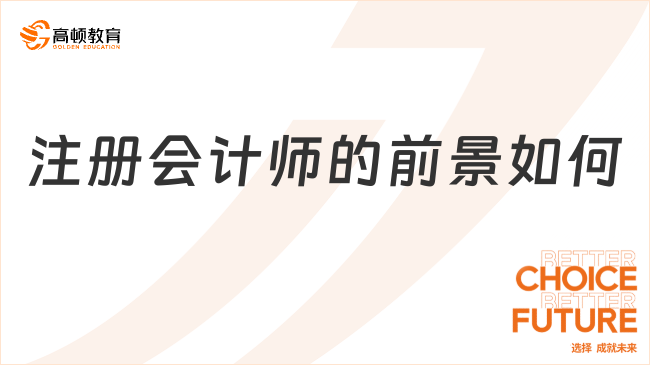 高顿教育
GOLDEN EDUCATION

注册会计师的前景如何

BETTER
CHOICE
BETTER
FUTURE
选择 成就未来